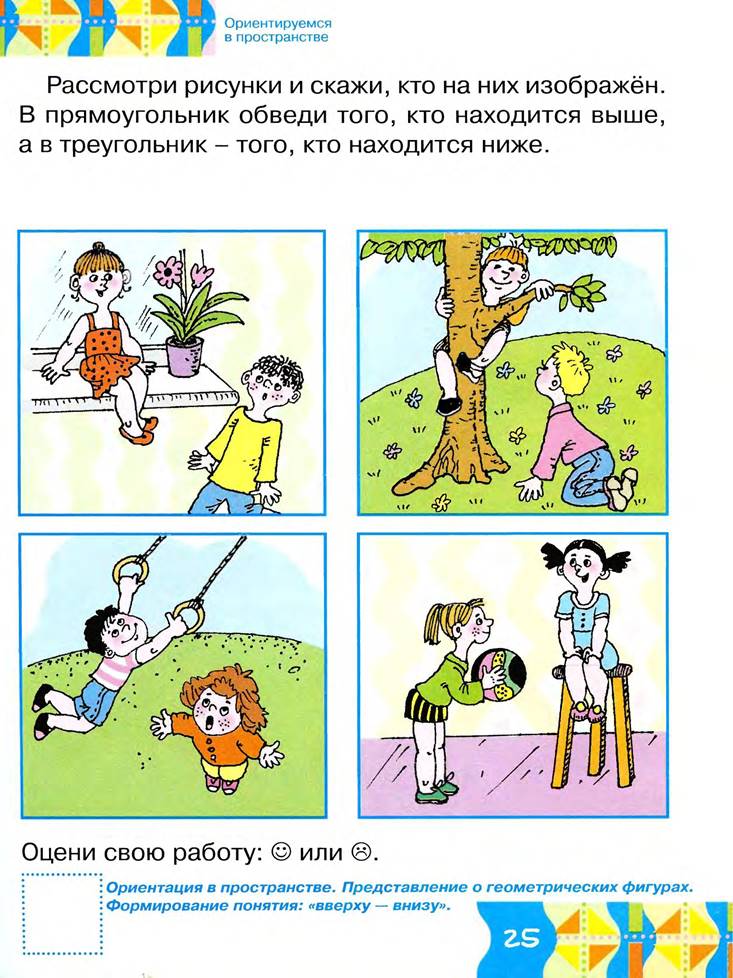 Ориентируемся в пространстве

Рассмотри рисунки и скажи, кто на них изображён. В прямоугольник обведи того, кто находится выше, а в треугольник – того, кто находится ниже.

Оцени свою работу: ☺ или ☹.

Ориентация в пространстве. Представление о геометрических фигурах. Формирование понятия: «вверху — внизу».

25